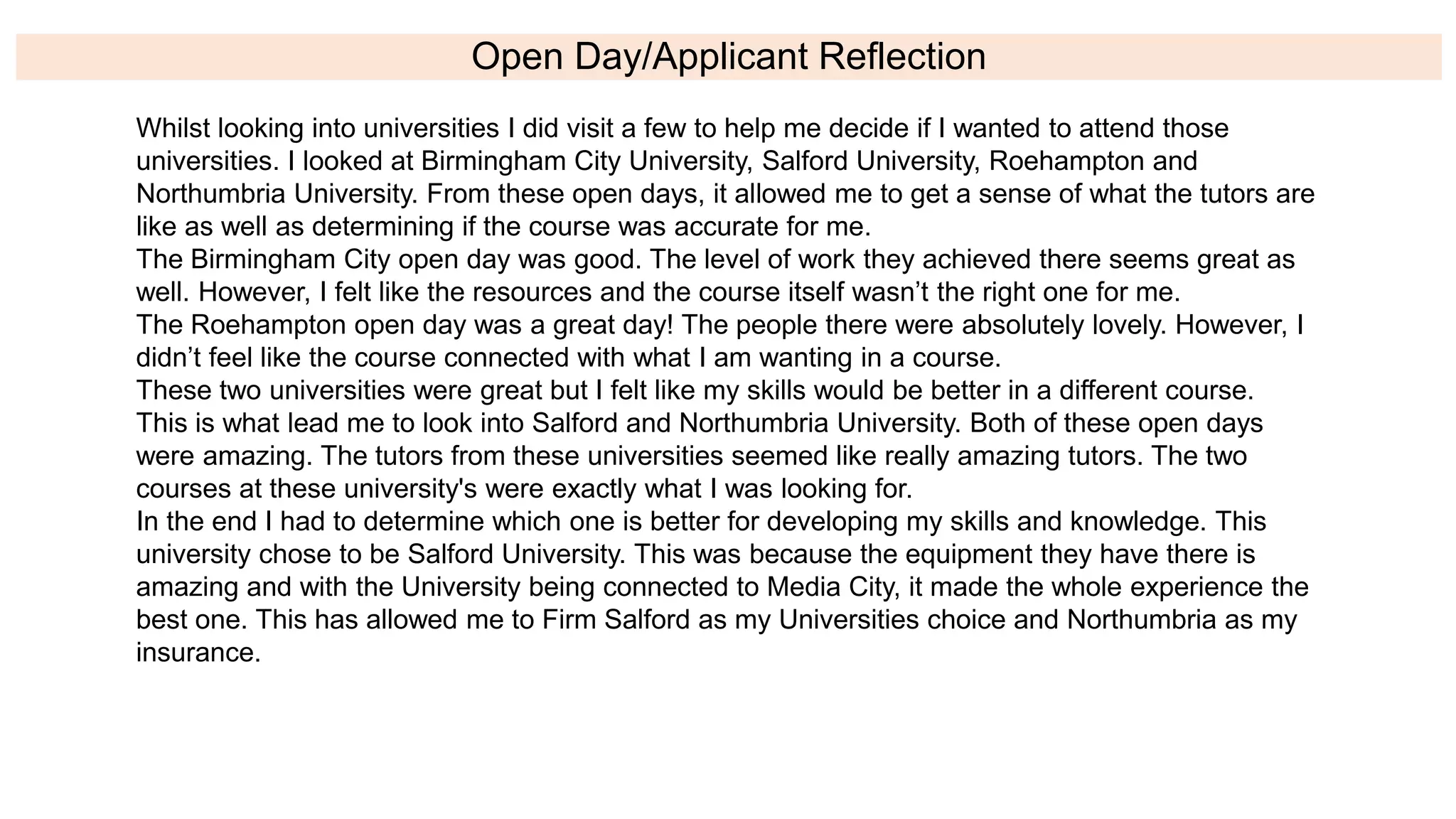 Open Day/Applicant Reflection

Whilst looking into universities I did visit a few to help me decide if I wanted to attend those universities. I looked at Birmingham City University, Salford University, Roehampton and Northumbria University. From these open days, it allowed me to get a sense of what the tutors are like as well as determining if the course was accurate for me.

The Birmingham City open day was good. The level of work they achieved there seems great as well. However, I felt like the resources and the course itself wasn’t the right one for me.

The Roehampton open day was a great day! The people there were absolutely lovely. However, I didn’t feel like the course connected with what I am wanting in a course.

These two universities were great but I felt like my skills would be better in a different course.

This is what lead me to look into Salford and Northumbria University. Both of these open days were amazing. The tutors from these universities seemed like really amazing tutors. The two courses at these university's were exactly what I was looking for.

In the end I had to determine which one is better for developing my skills and knowledge. This university chose to be Salford University. This was because the equipment they have there is amazing and with the University being connected to Media City, it made the whole experience the best one. This has allowed me to Firm Salford as my Universities choice and Northumbria as my insurance.